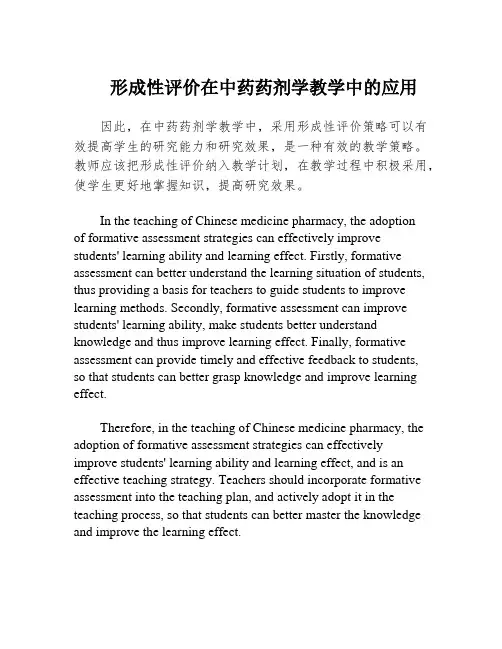 形成性评价在中药药剂学教学中的应用

因此，在中药药剂学教学中，采用形成性评价策略可以有效提高学生的研究能力和研究效果，是一种有效的教学策略。教师应该把形成性评价纳入教学计划，在教学过程中积极采用，使学生更好地掌握知识，提高研究效果。

In the teaching of Chinese medicine pharmacy, the adoption of formative assessment strategies can effectively improve students' learning ability and learning effect. Firstly, formative assessment can better understand the learning situation of students, thus providing a basis for teachers to guide students to improve learning methods. Secondly, formative assessment can improve students' learning ability, make students better understand knowledge and thus improve learning effect. Finally, formative assessment can provide timely and effective feedback to students, so that students can better grasp knowledge and improve learning effect.

Therefore, in the teaching of Chinese medicine pharmacy, the adoption of formative assessment strategies can effectively improve students' learning ability and learning effect, and is an effective teaching strategy. Teachers should incorporate formative assessment into the teaching plan, and actively adopt it in the teaching process, so that students can better master the knowledge and improve the learning effect.